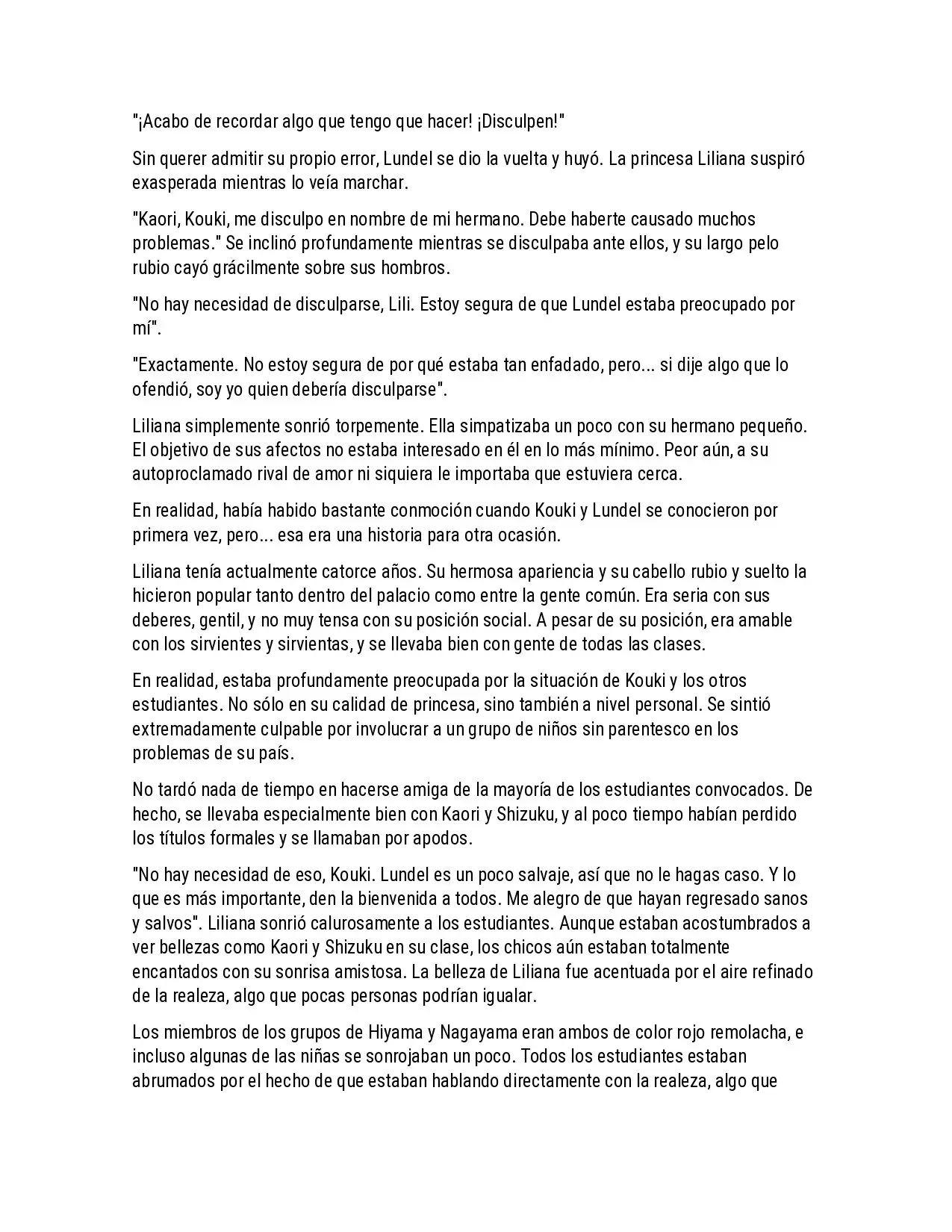 "¡Acabo de recordar algo que tengo que hacer! ¡Disculpen!"

Sin querer admitir su propio error, Lundel se dio la vuelta y huyó. La princesa Liliana suspiró exasperada mientras lo veía marchar.

"Kaori, Kouki, me disculpo en nombre de mi hermano. Debe haberte causado muchos problemas." Se inclinó profundamente mientras se disculpaba ante ellos, y su largo pelo rubio cayó grácilmente sobre sus hombros.

"No hay necesidad de disculparse, Lili. Estoy segura de que Lundel estaba preocupado por mí".

"Exactamente. No estoy segura de por qué estaba tan enfadado, pero... si dije algo que lo ofendió, soy yo quien debería disculparse".

Liliana simplemente sonrió torpemente. Ella simpatizaba un poco con su hermano pequeño. El objetivo de sus afectos no estaba interesado en él en lo más mínimo. Peor aún, a su autoproclamado rival de amor ni siquiera le importaba que estuviera cerca.

En realidad, había habido bastante conmoción cuando Kouki y Lundel se conocieron por primera vez, pero... esa era una historia para otra ocasión.

Liliana tenía actualmente catorce años. Su hermosa apariencia y su cabello rubio y suelto la hicieron popular tanto dentro del palacio como entre la gente común. Era seria con sus deberes, gentil, y no muy tensa con su posición social. A pesar de su posición, era amable con los sirvientes y sirvientas, y se llevaba bien con gente de todas las clases.

En realidad, estaba profundamente preocupada por la situación de Kouki y los otros estudiantes. No sólo en su calidad de princesa, sino también a nivel personal. Se sintió extremadamente culpable por involucrar a un grupo de niños sin parentesco en los problemas de su país.

No tardó nada de tiempo en hacerse amiga de la mayoría de los estudiantes convocados. De hecho, se llevaba especialmente bien con Kaori y Shizuku, y al poco tiempo habían perdido los títulos formales y se llamaban por apodos.

"No hay necesidad de eso, Kouki. Lundel es un poco salvaje, así que no le hagas caso. Y lo que es más importante, den la bienvenida a todos. Me alegro de que hayan regresado sanos y salvos". Liliana sonrió calurosamente a los estudiantes. Aunque estaban acostumbrados a ver bellezas como Kaori y Shizuku en su clase, los chicos aún estaban totalmente encantados con su sonrisa amistosa. La belleza de Liliana fue acentuada por el aire refinado de la realeza, algo que pocas personas podrían igualar.

Los miembros de los grupos de Hiyama y Nagayama eran ambos de color rojo remolacha, e incluso algunas de las niñas se sonrojaban un poco. Todos los estudiantes estaban abrumados por el hecho de que estaban hablando directamente con la realeza, algo que